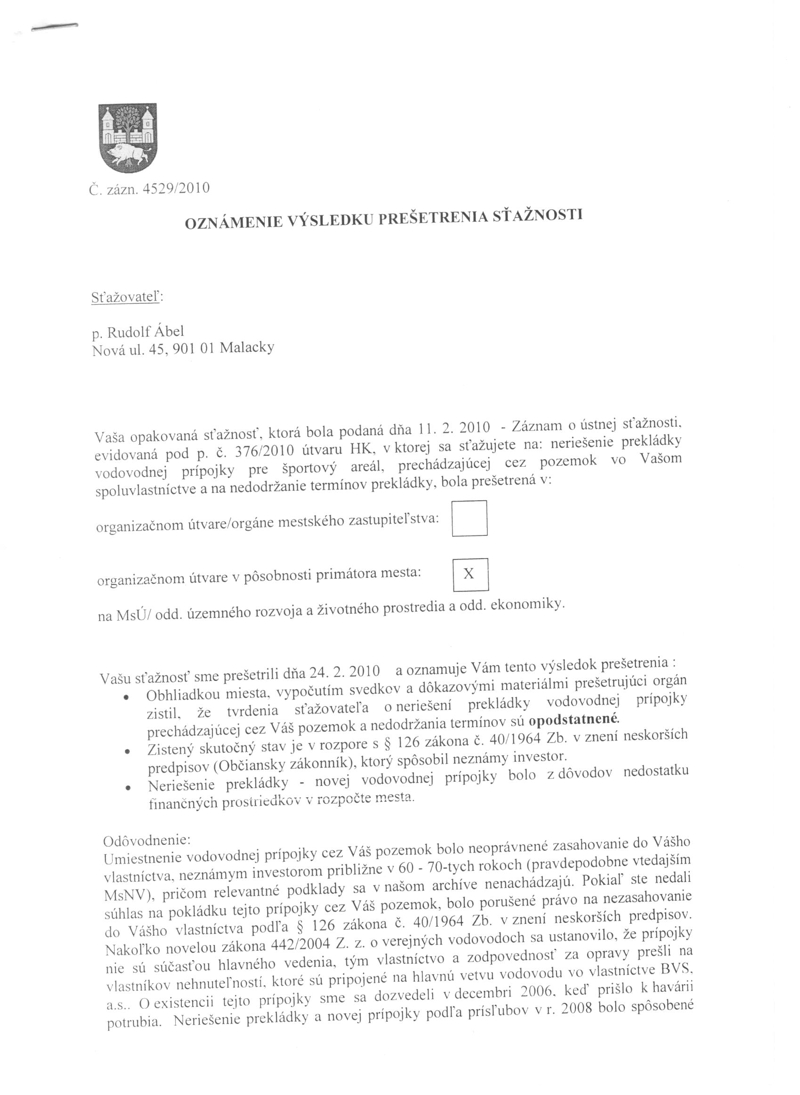 Č. zázn. 4529/2010

OZNÁMENIE VÝSLEDKU PREŠETRENIA SŤAŽNOSTI

Sťažovateľ:

p. Rudolf Ábel
Nová ul. 45, 901 01 Malacky

Vaša opakovaná sťažnosť, ktorá bola podaná dňa 11. 2. 2010 - Záznam o ústnej sťažnosti, evidovaná pod p. č. 376/2010 útvaru HK, v ktorej sa sťažujete na: neriešenie prekládky vodovodnej prípojky pre športový areál, prechádzajúcej cez pozemok vo Vašom spoluvlastníctve a na nedodržanie termínov prekládky, bola prešetrená v:

organizačnom útvare/orgáne mestského zastupiteľstva:

organizačnom útvare v pôsobnosti primátora mesta: X

na MsÚ/ odd. územného rozvoja a životného prostredia a odd. ekonomiky.

Vašu sťažnosť sme prešetrili dňa 24. 2. 2010 a oznamuje Vám tento výsledok prešetrenia :
• Obhliadkou miesta, vypočutím svedkov a dôkazovými materiálmi prešetrujúci orgán zistil, že tvrdenia sťažovateľa o neriešení prekládky vodovodnej prípojky prechádzajúcej cez Váš pozemok a nedodržania termínov sú opodstatnené.
• Zistený skutočný stav je v rozpore s § 126 zákona č. 40/1964 Zb. v znení neskorších predpisov (Občiansky zákonník), ktorý spôsobil neznámy investor.
• Neriešenie prekládky - novej vodovodnej prípojky bolo z dôvodov nedostatku finančných prostriedkov v rozpočte mesta.

Odôvodnenie:
Umiestnenie vodovodnej prípojky cez Váš pozemok bolo neoprávnené zasahovanie do Vášho vlastníctva, neznámym investorom približne v 60 - 70-tych rokoch (pravdepodobne vtedajším MsNV), pričom relevantné podklady sa v našom archíve nenachádzajú. Pokiaľ ste nedali súhlas na pokládku tejto prípojky cez Váš pozemok, bolo porušené právo na nezasahovanie do Vášho vlastníctva podľa § 126 zákona č. 40/1964 Zb. v znení neskorších predpisov. Nakoľko novelou zákona 442/2004 Z. z. o verejných vodovodoch sa ustanovilo, že prípojky nie sú súčasťou hlavného vedenia, tým vlastníctvo a zodpovednosť za opravy prešli na vlastníkov nehnuteľností, ktoré sú pripojené na hlavnú vetvu vodovodu vo vlastníctve BVS, a.s.. O existencii tejto prípojky sme sa dozvedeli v decembri 2006, keď prišlo k havárii potrubia. Neriešenie prekládky a novej prípojky podľa prísľubov v r. 2008 bolo spôsobené